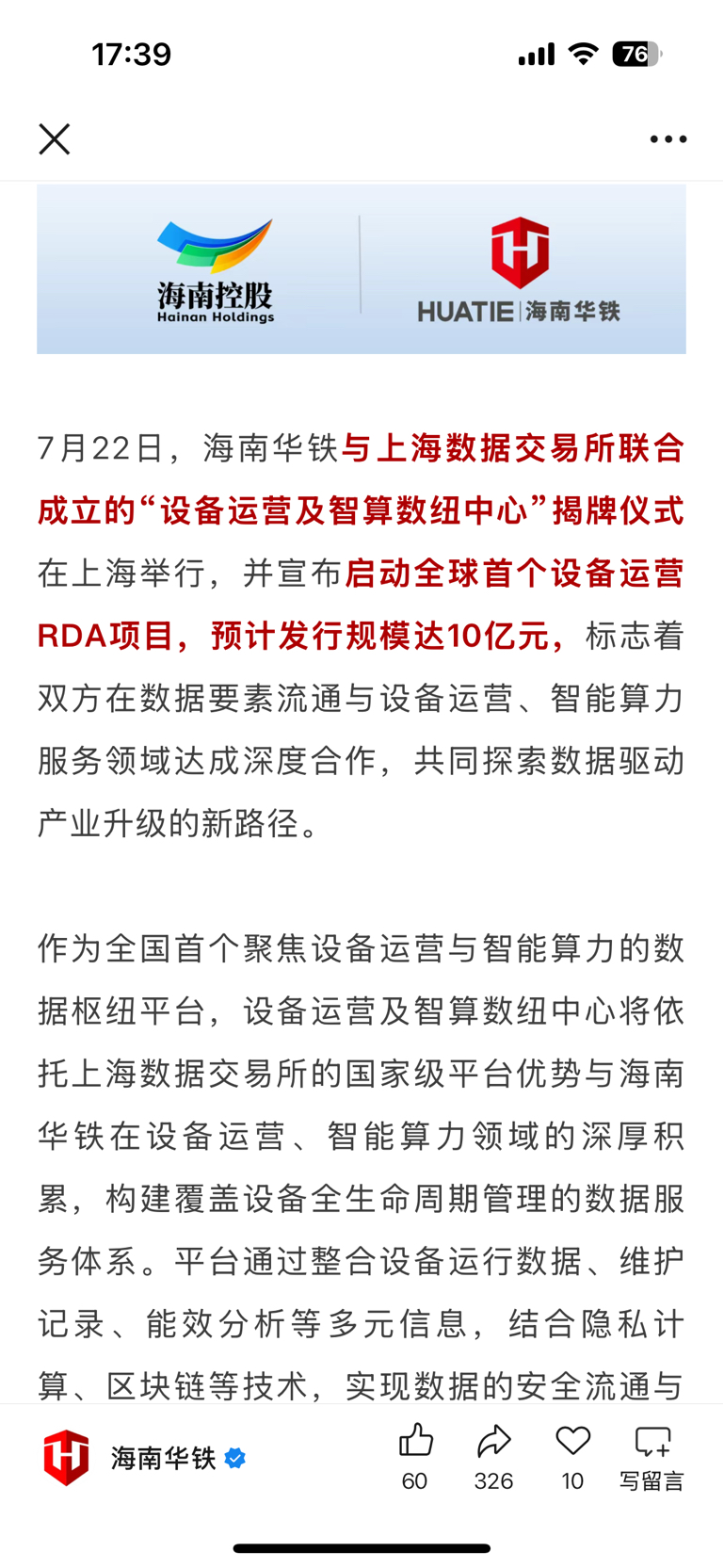 17:39

76

海南控股
Hainan Holdings

HUATIE | 海南华铁

7月22日，海南华铁与上海数据交易所联合成立的“设备运营及智算数纽中心”揭牌仪式在上海举行，并宣布启动全球首个设备运营RDA项目，预计发行规模达10亿元，标志着双方在数据要素流通与设备运营、智能算力服务领域达成深度合作，共同探索数据驱动产业升级的新路径。

作为全国首个聚焦设备运营与智能算力的数据枢纽平台，设备运营及智算数纽中心将依托上海数据交易所的国家级平台优势与海南华铁在设备运营、智能算力领域的深厚积累，构建覆盖设备全生命周期管理的数据服务体系。平台通过整合设备运行数据、维护记录、能效分析等多元信息，结合隐私计算、区块链等技术，实现数据的安全流通与

海南华铁

60

326

10

写留言